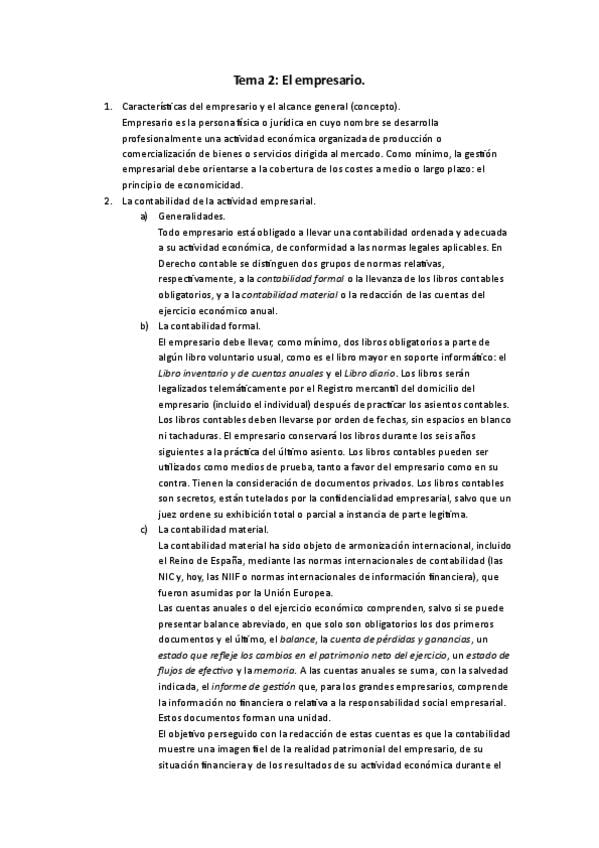 Tema 2: El empresario.

1. Características del empresario y el alcance general (concepto).
Empresario es la persona física o jurídica en cuyo nombre se desarrolla profesionalmente una actividad económica organizada de producción o comercialización de bienes o servicios dirigida al mercado. Como mínimo, la gestión empresarial debe orientarse a la cobertura de los costes a medio o largo plazo: el principio de economicidad.

2. La contabilidad de la actividad empresarial.
a) Generalidades.
Todo empresario está obligado a llevar una contabilidad ordenada y adecuada a su actividad económica, de conformidad a las normas legales aplicables. En Derecho contable se distinguen dos grupos de normas relativas, respectivamente, a la contabilidad formal o la llevanza de los libros contables obligatorios, y a la contabilidad material o la redacción de las cuentas del ejercicio económico anual.
b) La contabilidad formal.
El empresario debe llevar, como mínimo, dos libros obligatorios a parte de algún libro voluntario usual, como es el libro mayor en soporte informático: el Libro inventario y de cuentas anuales y el Libro diario. Los libros serán legalizados telemáticamente por el Registro mercantil del domicilio del empresario (incluido el individual) después de practicar los asientos contables. Los libros contables deben llevarse por orden de fechas, sin espacios en blanco ni tachaduras. El empresario conservará los libros durante los seis años siguientes a la práctica del último asiento. Los libros contables pueden ser utilizados como medios de prueba, tanto a favor del empresario como en su contra. Tienen la consideración de documentos privados. Los libros contables son secretos, están tutelados por la confidencialidad empresarial, salvo que un juez ordene su exhibición total o parcial a instancia de parte legítima.
c) La contabilidad material.
La contabilidad material ha sido objeto de armonización internacional, incluido el Reino de España, mediante las normas internacionales de contabilidad (las NIC y, hoy, las NIIF o normas internacionales de información financiera), que fueron asumidas por la Unión Europea.
Las cuentas anuales o del ejercicio económico comprenden, salvo si se puede presentar balance abreviado, en que solo son obligatorios los dos primeros documentos y el último, el balance, la cuenta de pérdidas y ganancias, un estado que refleje los cambios en el patrimonio neto del ejercicio, un estado de flujos de efectivo y la memoria. A las cuentas anuales se suma, con la salvedad indicada, el informe de gestión que, para los grandes empresarios, comprende la información no financiera o relativa a la responsabilidad social empresarial. Estos documentos forman una unidad.
El objetivo perseguido con la redacción de estas cuentas es que la contabilidad muestre una imagen fiel de la realidad patrimonial del empresario, de su situación financiera y de los resultados de su actividad económica durante el